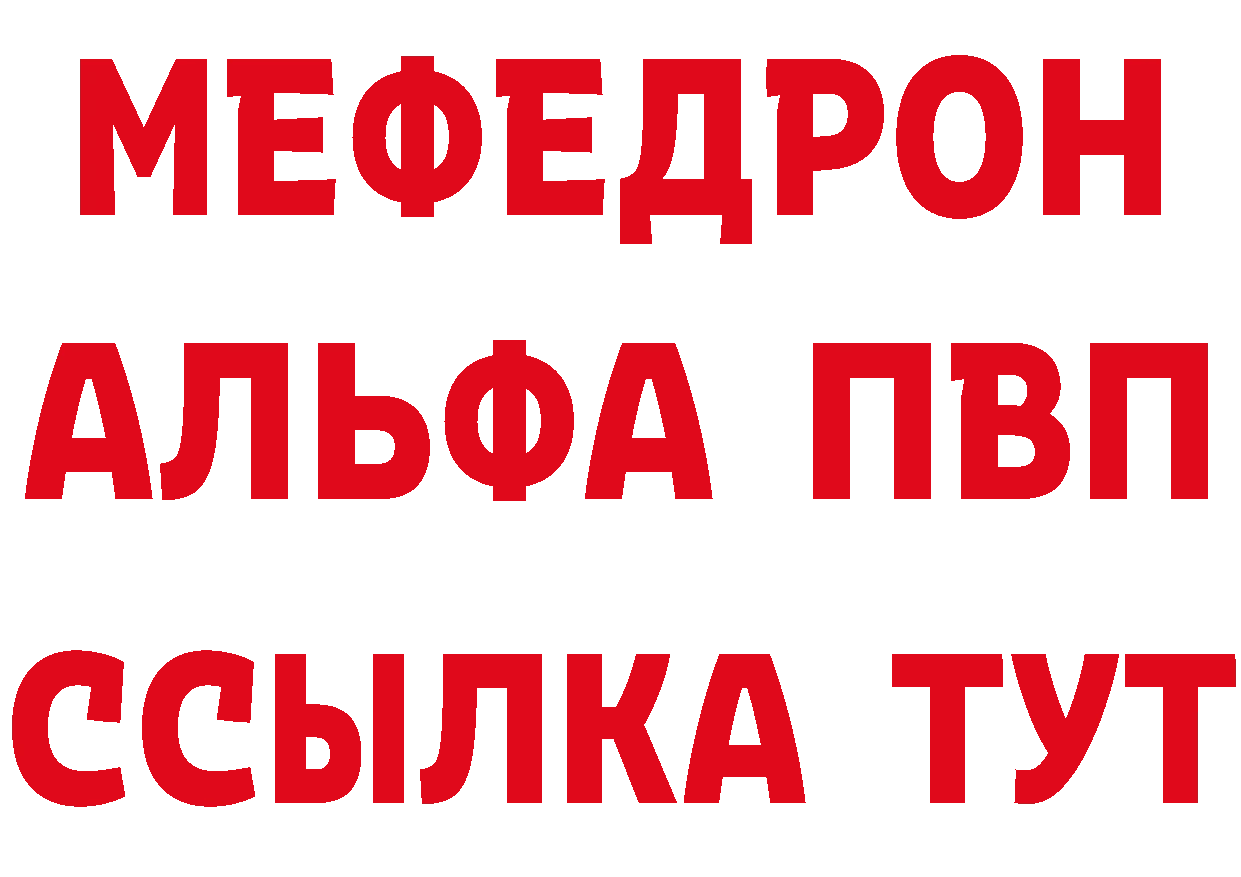 МЕФЕДРОН
АЛЬФА ПВП
ССЫЛКА ТУТ